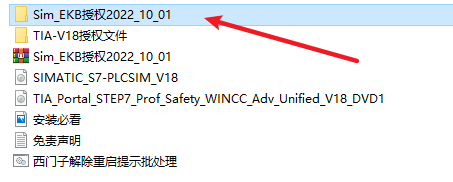 Sim_EKB授权2022_10_01
TIA-V18授权文件
Sim_EKB授权2022_10_01
SIMATIC_S7-PLCSIM_V18
TIA_Portal_STEP7_Prof_Safety_WINCC_Adv_Unified_V18_DVD1
安装必看
免责声明
西门子解除重启提示批处理